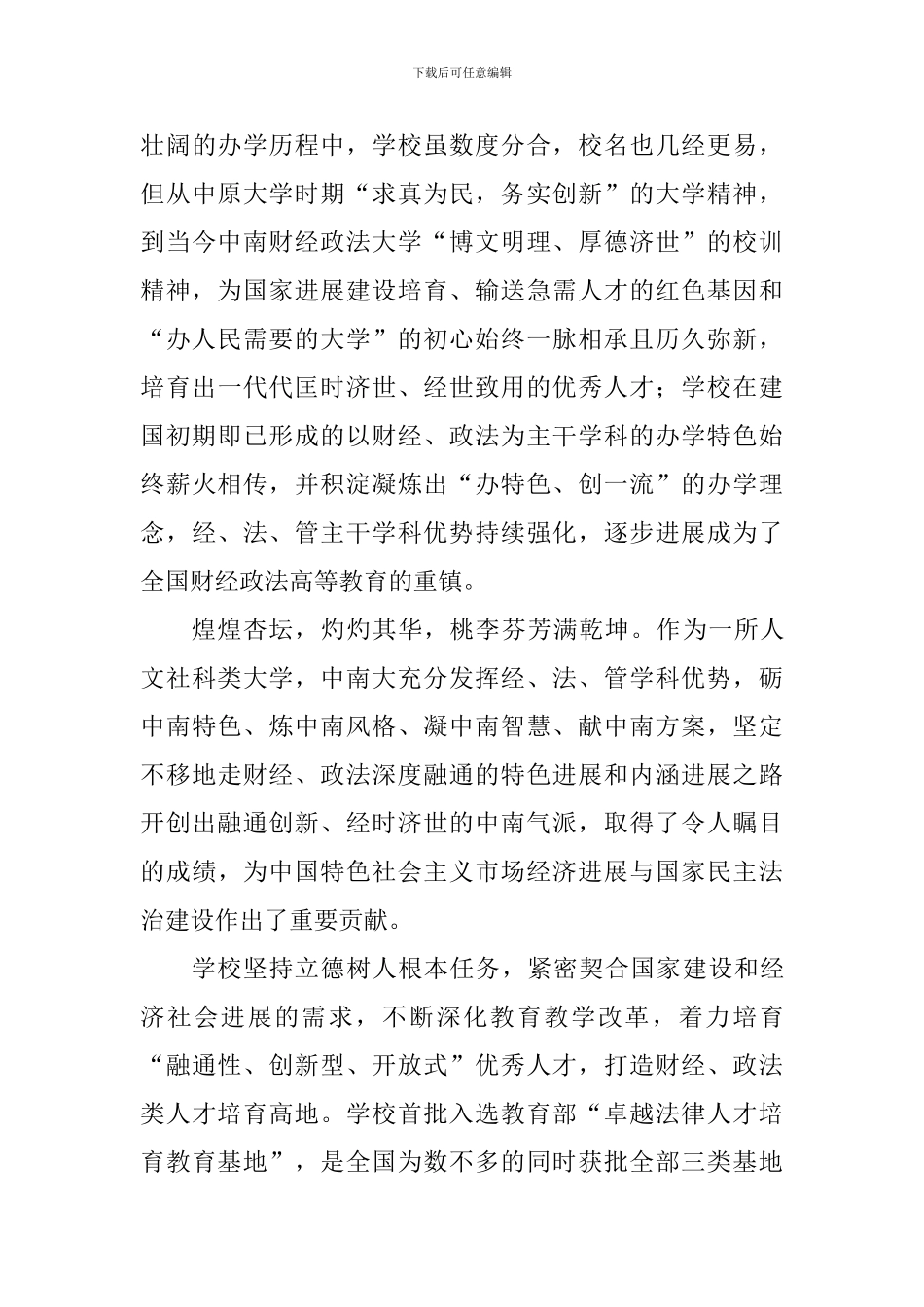 下载后可任意编辑

壮阔的办学历程中，学校虽数度分合，校名也几经更易，但从中原大学时期“求真为民，务实创新”的大学精神，到当今中南财经政法大学“博文明理、厚德济世”的校训精神，为国家进展建设培育、输送急需人才的红色基因和“办人民需要的大学”的初心始终一脉相承且历久弥新，培育出一代代匡时济世、经世致用的优秀人才；学校在建国初期即已形成的以财经、政法为主干学科的办学特色始终薪火相传，并积淀凝炼出“办特色、创一流”的办学理念，经、法、管主干学科优势持续强化，逐步进展成为了全国财经政法高等教育的重镇。

煌煌杏坛，灼灼其华，桃李芬芳满乾坤。作为一所人文社科类大学，中南大充分发挥经、法、管学科优势，砺中南特色、炼中南风格、凝中南智慧、献中南方案，坚定不移地走财经、政法深度融通的特色进展和内涵进展之路开创出融通创新、经时济世的中南气派，取得了令人瞩目的成绩，为中国特色社会主义市场经济进展与国家民主法治建设作出了重要贡献。

学校坚持立德树人根本任务，紧密契合国家建设和经济社会进展的需求，不断深化教育教学改革，着力培育“融通性、创新型、开放式”优秀人才，打造财经、政法类人才培育高地。学校首批入选教育部“卓越法律人才培育教育基地”，是全国为数不多的同时获批全部三类基地